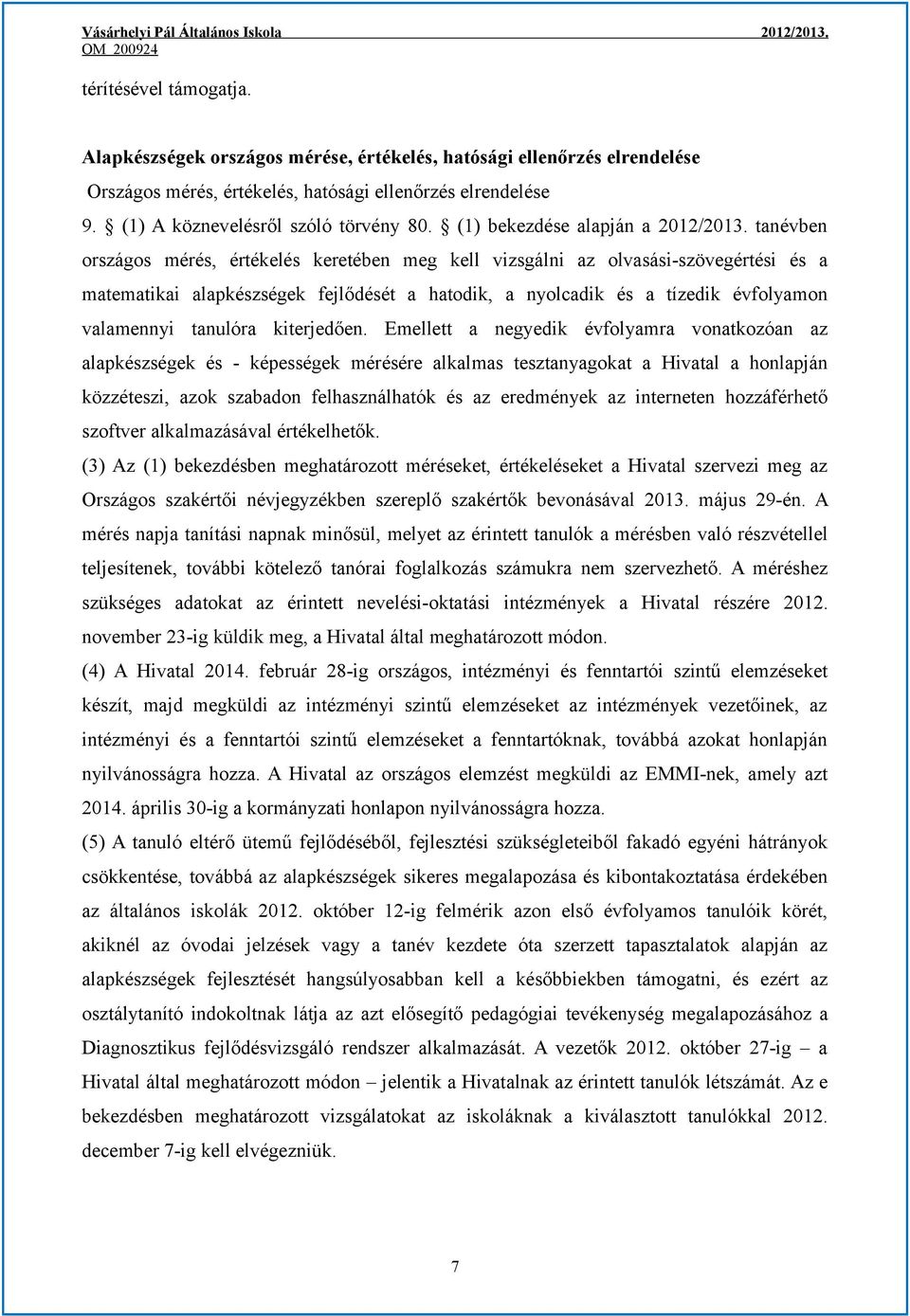 Vásárhelyi Pál Általános Iskola 2012/2013.
OM 200924

térítésével támogatja.

Alapkészségek országos mérése, értékelés, hatósági ellenőrzés elrendelése
Országos mérés, értékelés, hatósági ellenőrzés elrendelése
9. § (1) A köznevelésről szóló törvény 80. § (1) bekezdése alapján a 2012/2013. tanévben országos mérés, értékelés keretében meg kell vizsgálni az olvasási-szövegértési és a matematikai alapkészségek fejlődését a hatodik, a nyolcadik és a tízedik évfolyamon valamennyi tanulóra kiterjedően. Emellett a negyedik évfolyamra vonatkozóan az alapkészségek és - képességek mérésére alkalmas tesztanyagokat a Hivatal a honlapján közzéteszi, azok szabadon felhasználhatók és az eredmények az interneten hozzáférhető szoftver alkalmazásával értékelhetők.
(3) Az (1) bekezdésben meghatározott méréseket, értékeléseket a Hivatal szervezi meg az Országos szakértői névjegyzékben szereplő szakértők bevonásával 2013. május 29-én. A mérés napja tanítási napnak minősül, melyet az érintett tanulók a mérésben való részvétellel teljesítenek, további kötelező tanórai foglalkozás számukra nem szervezhető. A méréshez szükséges adatokat az érintett nevelési-oktatási intézmények a Hivatal részére 2012. november 23-ig küldik meg, a Hivatal által meghatározott módon.
(4) A Hivatal 2014. február 28-ig országos, intézményi és fenntartói szintű elemzéseket készít, majd megküldi az intézményi szintű elemzéseket az intézmények vezetőinek, az intézményi és a fenntartói szintű elemzéseket a fenntartóknak, továbbá azokat honlapján nyilvánosságra hozza. A Hivatal az országos elemzést megküldi az EMMI-nek, amely azt 2014. április 30-ig a kormányzati honlapon nyilvánosságra hozza.
(5) A tanuló eltérő ütemű fejlődéséből, fejlesztési szükségleteiből fakadó egyéni hátrányok csökkentése, továbbá az alapkészségek sikeres megalapozása és kibontakoztatása érdekében az általános iskolák 2012. október 12-ig felmérik azon első évfolyamos tanulóik körét, akiknél az óvodai jelzések vagy a tanév kezdete óta szerzett tapasztalatok alapján az alapkészségek fejlesztését hangsúlyosabban kell a későbbiekben támogatni, és ezért az osztálytanító indokoltnak látja az azt elősegítő pedagógiai tevékenység megalapozásához a Diagnosztikus fejlődésvizsgáló rendszer alkalmazását. A vezetők 2012. október 27-ig – a Hivatal által meghatározott módon – jelentik a Hivatalnak az érintett tanulók létszámát. Az e bekezdésben meghatározott vizsgálatokat az iskoláknak a kiválasztott tanulókkal 2012. december 7-ig kell elvégezniük.

7